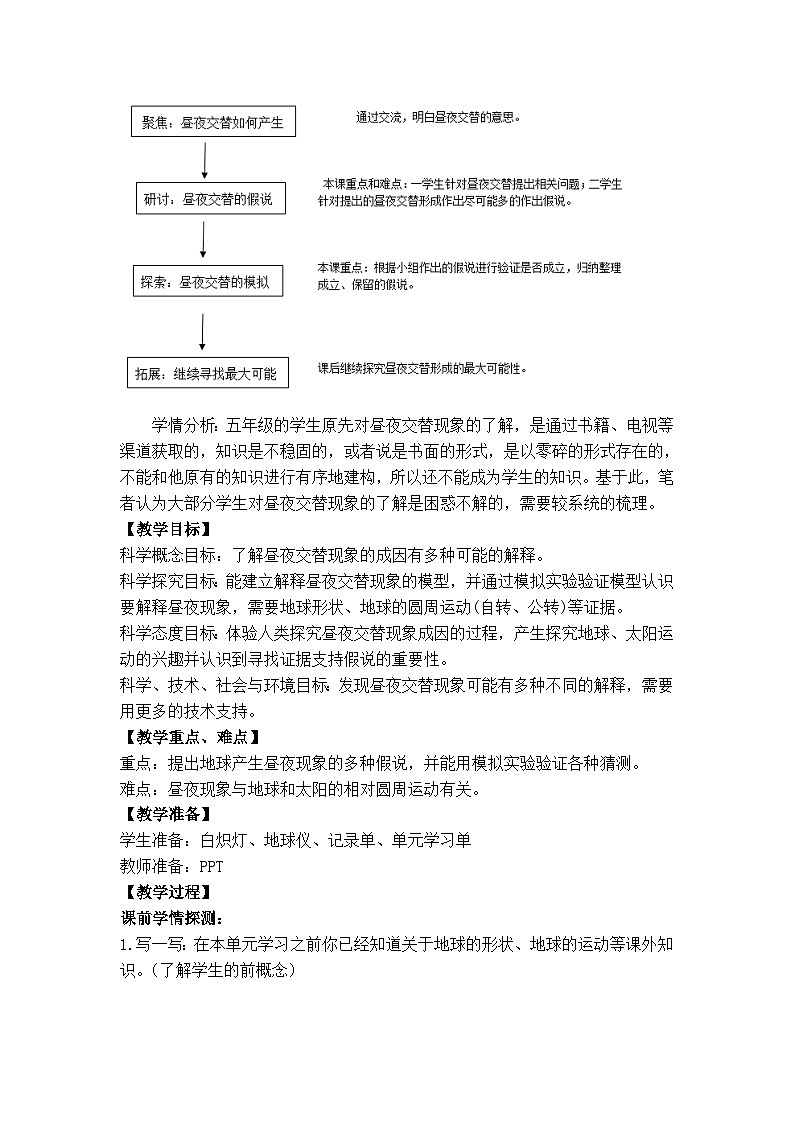 聚焦：昼夜交替如何产生

通过交流，明白昼夜交替的意思。

研讨：昼夜交替的假说

本课重点和难点：一学生针对昼夜交替提出相关问题；二学生针对提出的昼夜交替形成作出尽可能多的作出假说。

探索：昼夜交替的模拟

本课重点：根据小组作出的假说进行验证是否成立，归纳整理成立、保留的假说。

拓展：继续寻找最大可能

课后继续探究昼夜交替形成的最大可能性。

学情分析：五年级的学生原先对昼夜交替现象的了解，是通过书籍、电视等渠道获取的，知识是不稳固的，或者说是书面的形式，是以零碎的形式存在的，不能和他原有的知识进行有序地建构，所以还不能成为学生的知识。基于此，笔者认为大部分学生对昼夜交替现象的了解是困惑不解的，需要较系统的梳理。

【教学目标】

科学概念目标：了解昼夜交替现象的成因有多种可能的解释。

科学探究目标：能建立解释昼夜交替现象的模型，并通过模拟实验验证模型认识要解释昼夜现象，需要地球形状、地球的圆周运动（自转、公转）等证据。

科学态度目标：体验人类探究昼夜交替现象成因的过程，产生探究地球、太阳运动的兴趣并认识到寻找证据支持假说的重要性。

科学、技术、社会与环境目标：发现昼夜交替现象可能有多种不同的解释，需要用更多的技术支持。

【教学重点、难点】

重点：提出地球产生昼夜现象的多种假说，并能用模拟实验验证各种猜测。

难点：昼夜现象与地球和太阳的相对圆周运动有关。

【教学准备】

学生准备：白炽灯、地球仪、记录单、单元学习单

教师准备：PPT

【教学过程】

课前学情探测：

1.写一写：在本单元学习之前你已经知道关于地球的形状、地球的运动等课外知识。（了解学生的前概念）